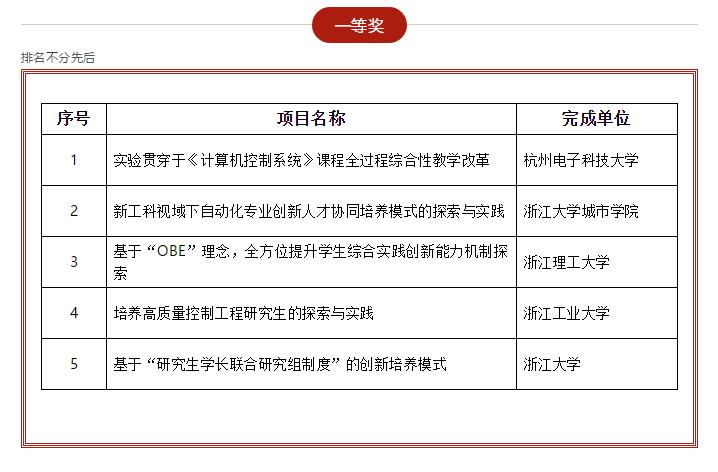 一等奖

排名不分先后

| 序号 | 项目名称 | 完成单位 |
|---|---|---|
| 1 | 实验贯穿于《计算机控制系统》课程全过程综合性教学改革 | 杭州电子科技大学 |
| 2 | 新工科视域下自动化专业创新人才协同培养模式的探索与实践 | 浙江大学城市学院 |
| 3 | 基于“OBE”理念，全方位提升学生综合实践创新能力机制探索 | 浙江理工大学 |
| 4 | 培养高质量控制工程研究生的探索与实践 | 浙江工业大学 |
| 5 | 基于“研究生学长联合研究组制度”的创新培养模式 | 浙江大学 |